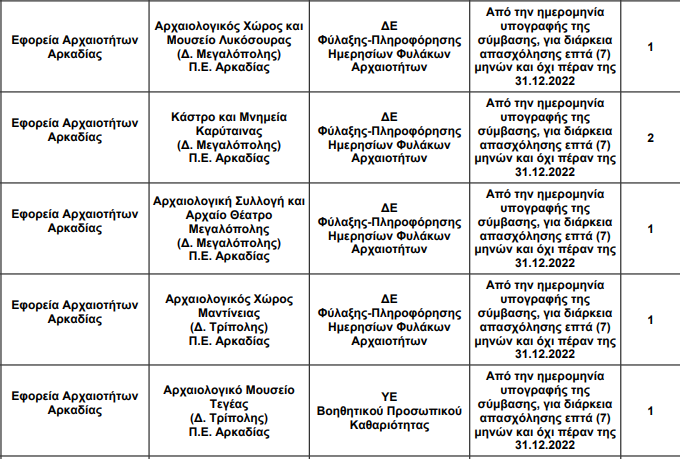 | | | | | |
|---|---|---|---|---|
| Εφορεία Αρχαιοτήτων Αρκαδίας | Αρχαιολογικός Χώρος και Μουσείο Λυκόσουρας (Δ. Μεγαλόπολης) Π.Ε. Αρκαδίας | ΔΕ Φύλαξης-Πληροφόρησης Ημερησίων Φυλάκων Αρχαιοτήτων | Από την ημερομηνία υπογραφής της σύμβασης, για διάρκεια απασχόλησης επτά (7) μηνών και όχι πέραν της 31.12.2022 | 1 |
| Εφορεία Αρχαιοτήτων Αρκαδίας | Κάστρο και Μνημεία Καρύταινας (Δ. Μεγαλόπολης) Π.Ε. Αρκαδίας | ΔΕ Φύλαξης-Πληροφόρησης Ημερησίων Φυλάκων Αρχαιοτήτων | Από την ημερομηνία υπογραφής της σύμβασης, για διάρκεια απασχόλησης επτά (7) μηνών και όχι πέραν της 31.12.2022 | 2 |
| Εφορεία Αρχαιοτήτων Αρκαδίας | Αρχαιολογική Συλλογή και Αρχαίο Θέατρο Μεγαλόπολης (Δ. Μεγαλόπολης) Π.Ε. Αρκαδίας | ΔΕ Φύλαξης-Πληροφόρησης Ημερησίων Φυλάκων Αρχαιοτήτων | Από την ημερομηνία υπογραφής της σύμβασης, για διάρκεια απασχόλησης επτά (7) μηνών και όχι πέραν της 31.12.2022 | 1 |
| Εφορεία Αρχαιοτήτων Αρκαδίας | Αρχαιολογικός Χώρος Μαντίνειας (Δ. Τρίπολης) Π.Ε. Αρκαδίας | ΔΕ Φύλαξης-Πληροφόρησης Ημερησίων Φυλάκων Αρχαιοτήτων | Από την ημερομηνία υπογραφής της σύμβασης, για διάρκεια απασχόλησης επτά (7) μηνών και όχι πέραν της 31.12.2022 | 1 |
| Εφορεία Αρχαιοτήτων Αρκαδίας | Αρχαιολογικό Μουσείο Τεγέας (Δ. Τρίπολης) Π.Ε. Αρκαδίας | ΥΕ Βοηθητικού Προσωπικού Καθαριότητας | Από την ημερομηνία υπογραφής της σύμβασης, για διάρκεια απασχόλησης επτά (7) μηνών και όχι πέραν της 31.12.2022 | 1 |